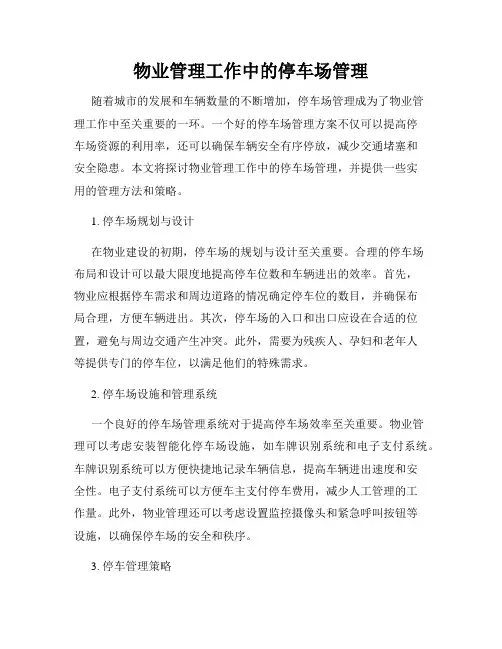 物业管理工作中的停车场管理

随着城市的发展和车辆数量的不断增加，停车场管理成为了物业管理工作中至关重要的一环。一个好的停车场管理方案不仅可以提高停车场资源的利用率，还可以确保车辆安全有序停放，减少交通堵塞和安全隐患。本文将探讨物业管理工作中的停车场管理，并提供一些实用的管理方法和策略。

1. 停车场规划与设计

在物业建设的初期，停车场的规划与设计至关重要。合理的停车场布局和设计可以最大限度地提高停车位数和车辆进出的效率。首先，物业应根据停车需求和周边道路的情况确定停车位的数目，并确保布局合理，方便车辆进出。其次，停车场的入口和出口应设在合适的位置，避免与周边交通产生冲突。此外，需要为残疾人、孕妇和老年人等提供专门的停车位，以满足他们的特殊需求。

2. 停车场设施和管理系统

一个良好的停车场管理系统对于提高停车场效率至关重要。物业管理可以考虑安装智能化停车场设施，如车牌识别系统和电子支付系统。车牌识别系统可以方便快捷地记录车辆信息，提高车辆进出速度和安全性。电子支付系统可以方便车主支付停车费用，减少人工管理的工作量。此外，物业管理还可以考虑设置监控摄像头和紧急呼叫按钮等设施，以确保停车场的安全和秩序。

3. 停车管理策略